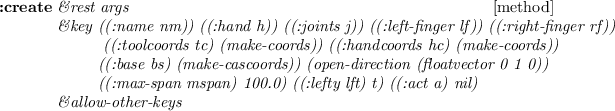 :create &rest args [method]
&key ((:name nm)) ((:hand h)) ((:joints j)) ((:left-finger lf)) ((:right-finger rf))
((:toolcoords tc) (make-coords)) ((:handcoords hc) (make-coords))
((:base bs) (make-cascoords)) (open-direction (floatvector 0 1 0))
((:max-span mspan) 100.0) ((:lefty lft) t) ((:act a) nil)
&allow-other-keys